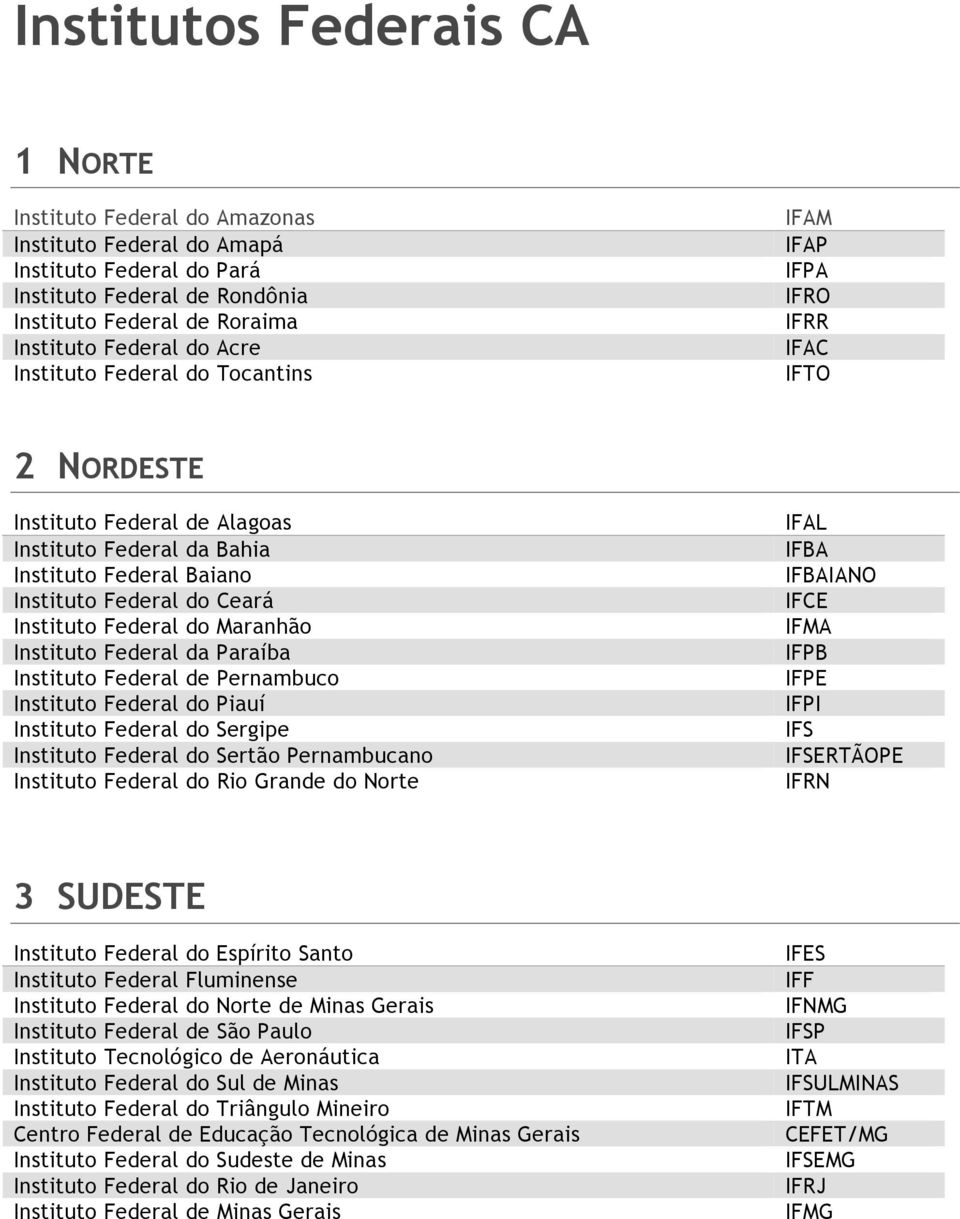 Institutos Federais CA

1 NORTE

| | |
|---|---|
| Instituto Federal do Amazonas | IFAM |
| Instituto Federal do Amapá | IFAP |
| Instituto Federal do Pará | IFPA |
| Instituto Federal de Rondônia | IFRO |
| Instituto Federal de Roraima | IFRR |
| Instituto Federal do Acre | IFAC |
| Instituto Federal do Tocantins | IFTO |

2 NORDESTE

| | |
|---|---|
| Instituto Federal de Alagoas | IFAL |
| Instituto Federal da Bahia | IFBA |
| Instituto Federal Baiano | IFBAIANO |
| Instituto Federal do Ceará | IFCE |
| Instituto Federal do Maranhão | IFMA |
| Instituto Federal da Paraíba | IFPB |
| Instituto Federal de Pernambuco | IFPE |
| Instituto Federal do Piauí | IFPI |
| Instituto Federal do Sergipe | IFS |
| Instituto Federal do Sertão Pernambucano | IFSERTÃOPE |
| Instituto Federal do Rio Grande do Norte | IFRN |

3 SUDESTE

| | |
|---|---|
| Instituto Federal do Espírito Santo | IFES |
| Instituto Federal Fluminense | IFF |
| Instituto Federal do Norte de Minas Gerais | IFNMG |
| Instituto Federal de São Paulo | IFSP |
| Instituto Tecnológico de Aeronáutica | ITA |
| Instituto Federal do Sul de Minas | IFSULMINAS |
| Instituto Federal do Triângulo Mineiro | IFTM |
| Centro Federal de Educação Tecnológica de Minas Gerais | CEFET/MG |
| Instituto Federal do Sudeste de Minas | IFSEMG |
| Instituto Federal do Rio de Janeiro | IFRJ |
| Instituto Federal de Minas Gerais | IFMG |